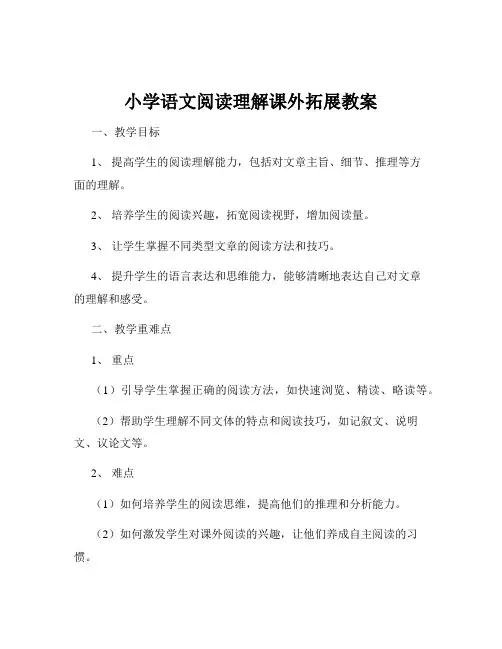 小学语文阅读理解课外拓展教案

一、教学目标

1、提高学生的阅读理解能力，包括对文章主旨、细节、推理等方面的理解。

2、培养学生的阅读兴趣，拓宽阅读视野，增加阅读量。

3、让学生掌握不同类型文章的阅读方法和技巧。

4、提升学生的语言表达和思维能力，能够清晰地表达自己对文章的理解和感受。

二、教学重难点

1、重点

（1）引导学生掌握正确的阅读方法，如快速浏览、精读、略读等。

（2）帮助学生理解不同文体的特点和阅读技巧，如记叙文、说明文、议论文等。

2、难点

（1）如何培养学生的阅读思维，提高他们的推理和分析能力。

（2）如何激发学生对课外阅读的兴趣，让他们养成自主阅读的习惯。